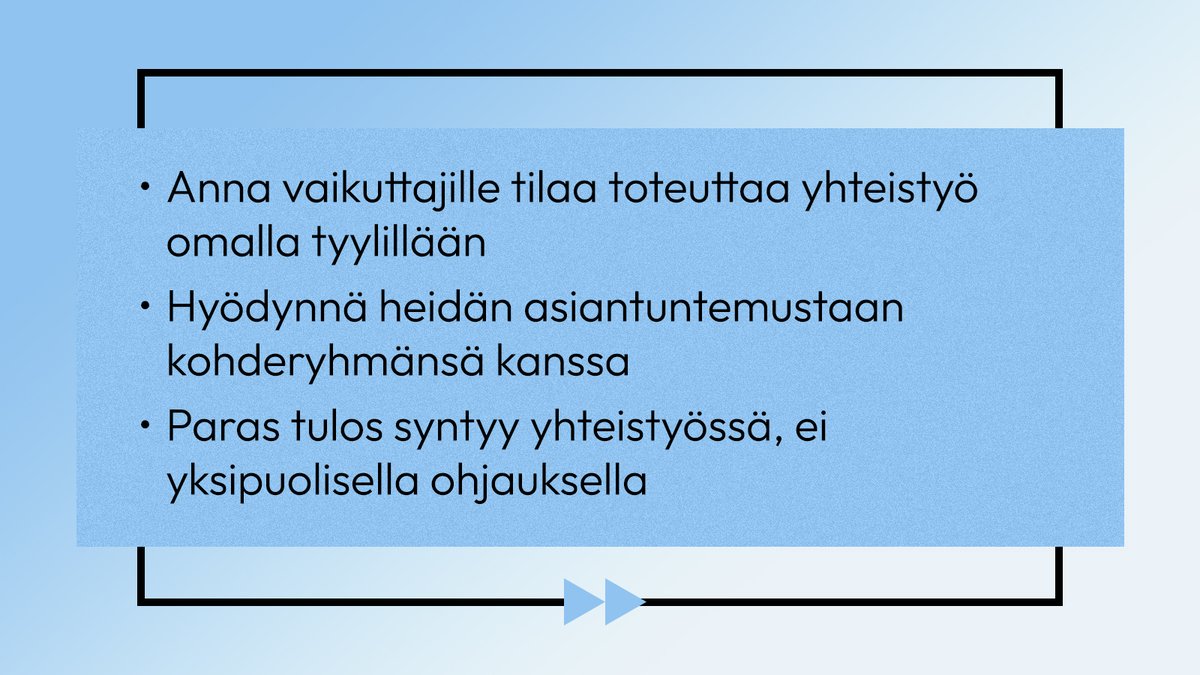 • Anna vaikuttajille tilaa toteuttaa yhteistyö omalla tyylillään
• Hyödynnä heidän asiantuntemustaan kohderyhmänsä kanssa
• Paras tulos syntyy yhteistyössä, ei yksipuolisella ohjauksella